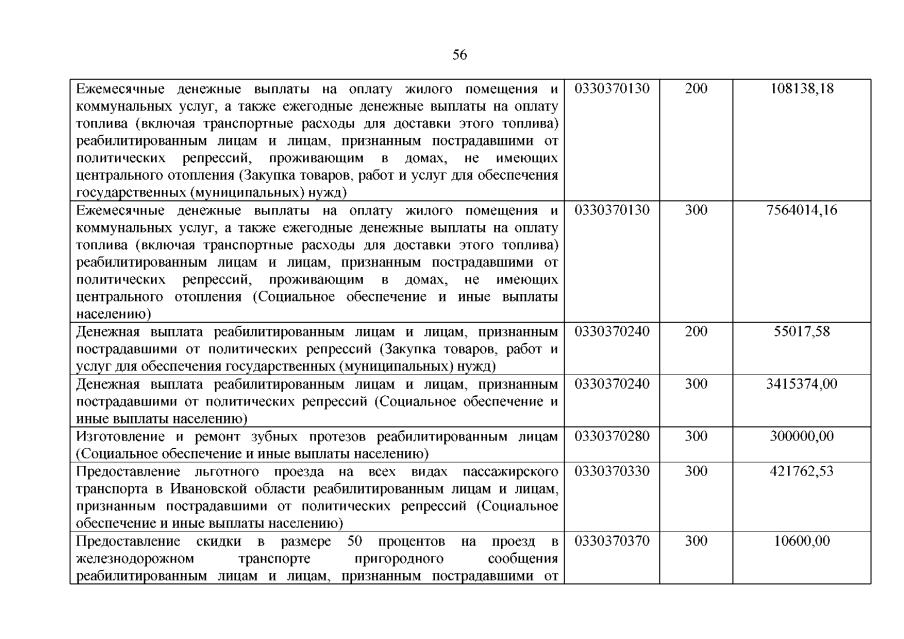 56

| | | | |
|---|---|---|---|
| Ежемесячные денежные выплаты на оплату жилого помещения и коммунальных услуг, а также ежегодные денежные выплаты на оплату топлива (включая транспортные расходы для доставки этого топлива) реабилитированным лицам и лицам, признанным пострадавшими от политических репрессий, проживающим в домах, не имеющих центрального отопления (Закупка товаров, работ и услуг для обеспечения государственных (муниципальных) нужд) | 0330370130 | 200 | 108138,18 |
| Ежемесячные денежные выплаты на оплату жилого помещения и коммунальных услуг, а также ежегодные денежные выплаты на оплату топлива (включая транспортные расходы для доставки этого топлива) реабилитированным лицам и лицам, признанным пострадавшими от политических репрессий, проживающим в домах, не имеющих центрального отопления (Социальное обеспечение и иные выплаты населению) | 0330370130 | 300 | 7564014,16 |
| Денежная выплата реабилитированным лицам и лицам, признанным пострадавшими от политических репрессий (Закупка товаров, работ и услуг для обеспечения государственных (муниципальных) нужд) | 0330370240 | 200 | 55017,58 |
| Денежная выплата реабилитированным лицам и лицам, признанным пострадавшими от политических репрессий (Социальное обеспечение и иные выплаты населению) | 0330370240 | 300 | 3415374,00 |
| Изготовление и ремонт зубных протезов реабилитированным лицам (Социальное обеспечение и иные выплаты населению) | 0330370280 | 300 | 300000,00 |
| Предоставление льготного проезда на всех видах пассажирского транспорта в Ивановской области реабилитированным лицам и лицам, признанным пострадавшими от политических репрессий (Социальное обеспечение и иные выплаты населению) | 0330370330 | 300 | 421762,53 |
| Предоставление скидки в размере 50 процентов на проезд в железнодорожном транспорте пригородного сообщения реабилитированным лицам и лицам, признанным пострадавшими от | 0330370370 | 300 | 10600,00 |